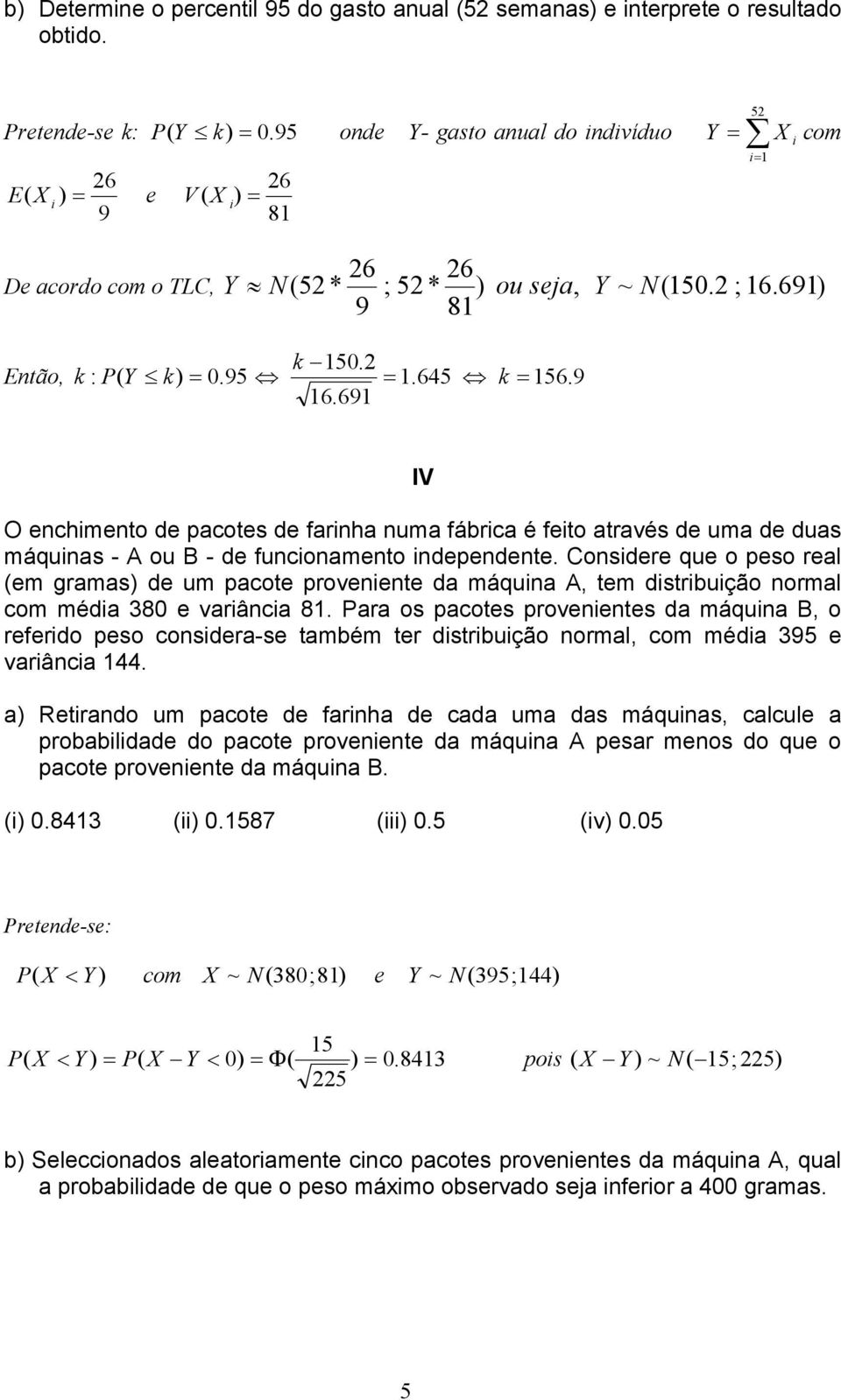 b) Determine o percentil 95 do gasto anual (52 semanas) e interprete o resultado obtido.

Pretende-se k: $P(Y \leq k) = 0.95$ onde Y- gasto anual do indivíduo $Y = \sum_{i=1}^{52} X_i$ com

$E(X_i) = \frac{26}{9}$ e $V(X_i) = \frac{26}{81}$

De acordo com o TLC, $Y \approx N(52 * \frac{26}{9} ; 52 * \frac{26}{81})$ ou seja, $Y \sim N(150.2 ; 16.691)$

Então, $k : P(Y \leq k) = 0.95 \Leftrightarrow \frac{k - 150.2}{\sqrt{16.691}} = 1.645 \Leftrightarrow k = 156.9$

IV

O enchimento de pacotes de farinha numa fábrica é feito através de uma de duas máquinas - A ou B - de funcionamento independente. Considere que o peso real (em gramas) de um pacote proveniente da máquina A, tem distribuição normal com média 380 e variância 81. Para os pacotes provenientes da máquina B, o referido peso considera-se também ter distribuição normal, com média 395 e variância 144.

a) Retirando um pacote de farinha de cada uma das máquinas, calcule a probabilidade do pacote proveniente da máquina A pesar menos do que o pacote proveniente da máquina B.

(i) 0.8413 (ii) 0.1587 (iii) 0.5 (iv) 0.05

Pretende-se:

$P(X < Y)$ com $X \sim N(380; 81)$ e $Y \sim N(395; 144)$

$P(X < Y) = P(X - Y < 0) = \Phi(\frac{15}{\sqrt{225}}) = 0.8413$ pois $(X - Y) \sim N(-15; 225)$

b) Seleccionados aleatoriamente cinco pacotes provenientes da máquina A, qual a probabilidade de que o peso máximo observado seja inferior a 400 gramas.

5